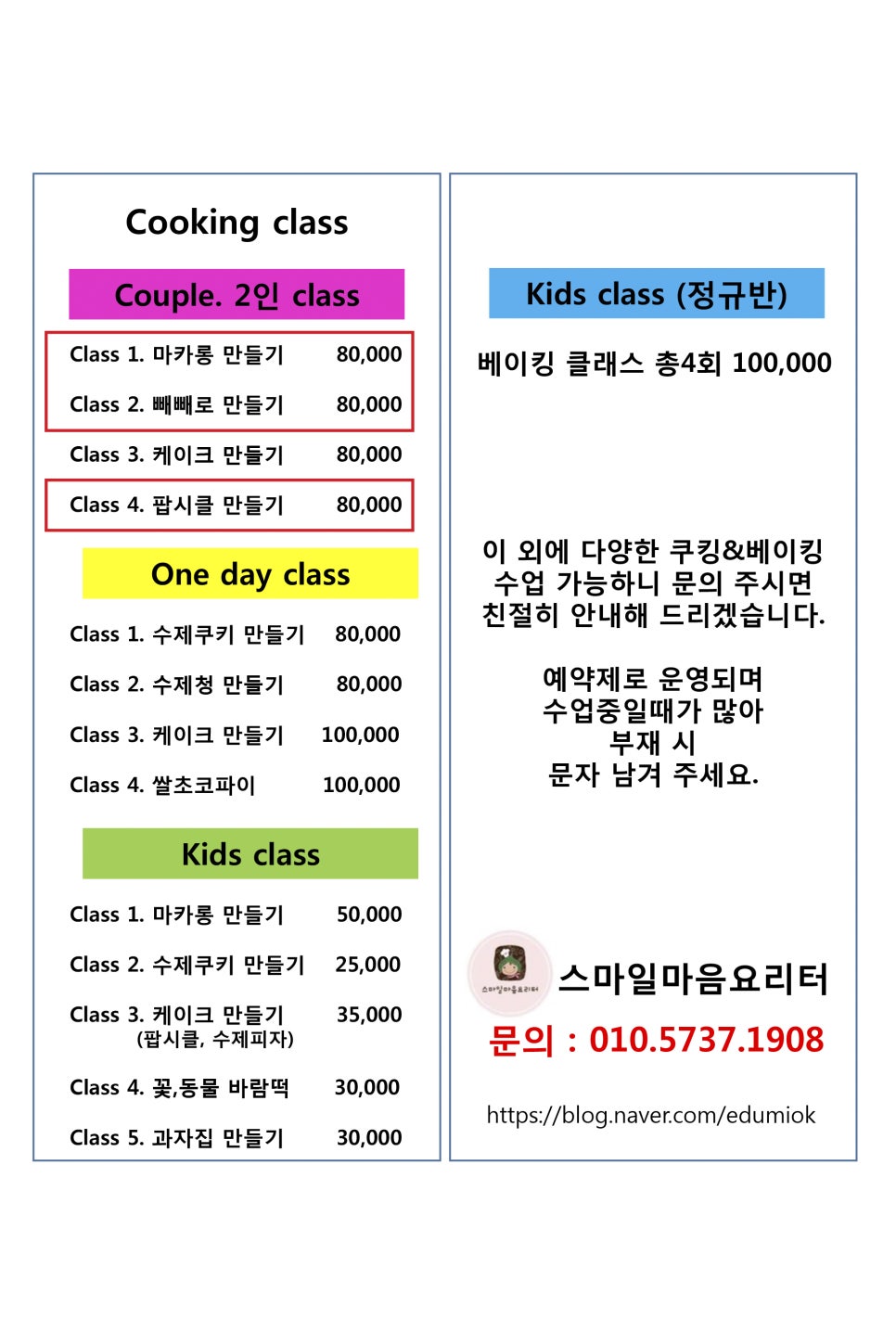 Cooking class

Couple. 2인 class

Class 1. 마카롱 만들기 80,000

Class 2. 빼빼로 만들기 80,000

Class 3. 케이크 만들기 80,000

Class 4. 팝시클 만들기 80,000

One day class

Class 1. 수제쿠키 만들기 80,000

Class 2. 수제청 만들기 80,000

Class 3. 케이크 만들기 100,000

Class 4. 쌀초코파이 100,000

Kids class

Class 1. 마카롱 만들기 50,000

Class 2. 수제쿠키 만들기 25,000

Class 3. 케이크 만들기 35,000
(팝시클, 수제피자)

Class 4. 꽃,동물 바람떡 30,000

Class 5. 과자집 만들기 30,000

Kids class (정규반)

베이킹 클래스 총4회 100,000

이 외에 다양한 쿠킹&베이킹 수업 가능하니 문의 주시면 친절히 안내해 드리겠습니다.

예약제로 운영되며 수업중일때가 많아 부재 시 문자 남겨 주세요.

스마일마음요리터

스마일마음요리터

문의 : 010.5737.1908

https://blog.naver.com/edumiok